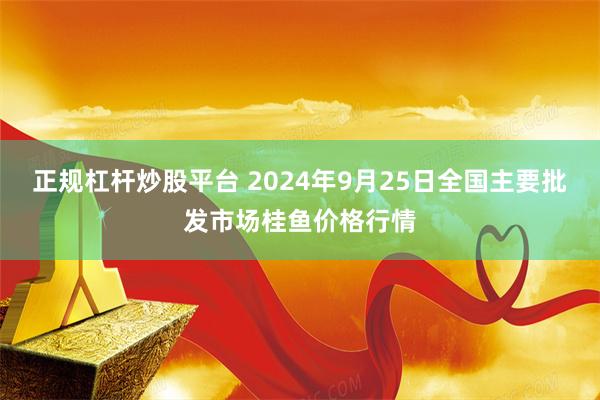 正规杠杆炒股平台 2024年9月25日全国主要批发市场桂鱼价格行情